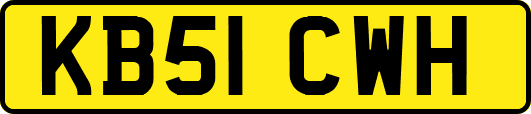 KB51 CWH